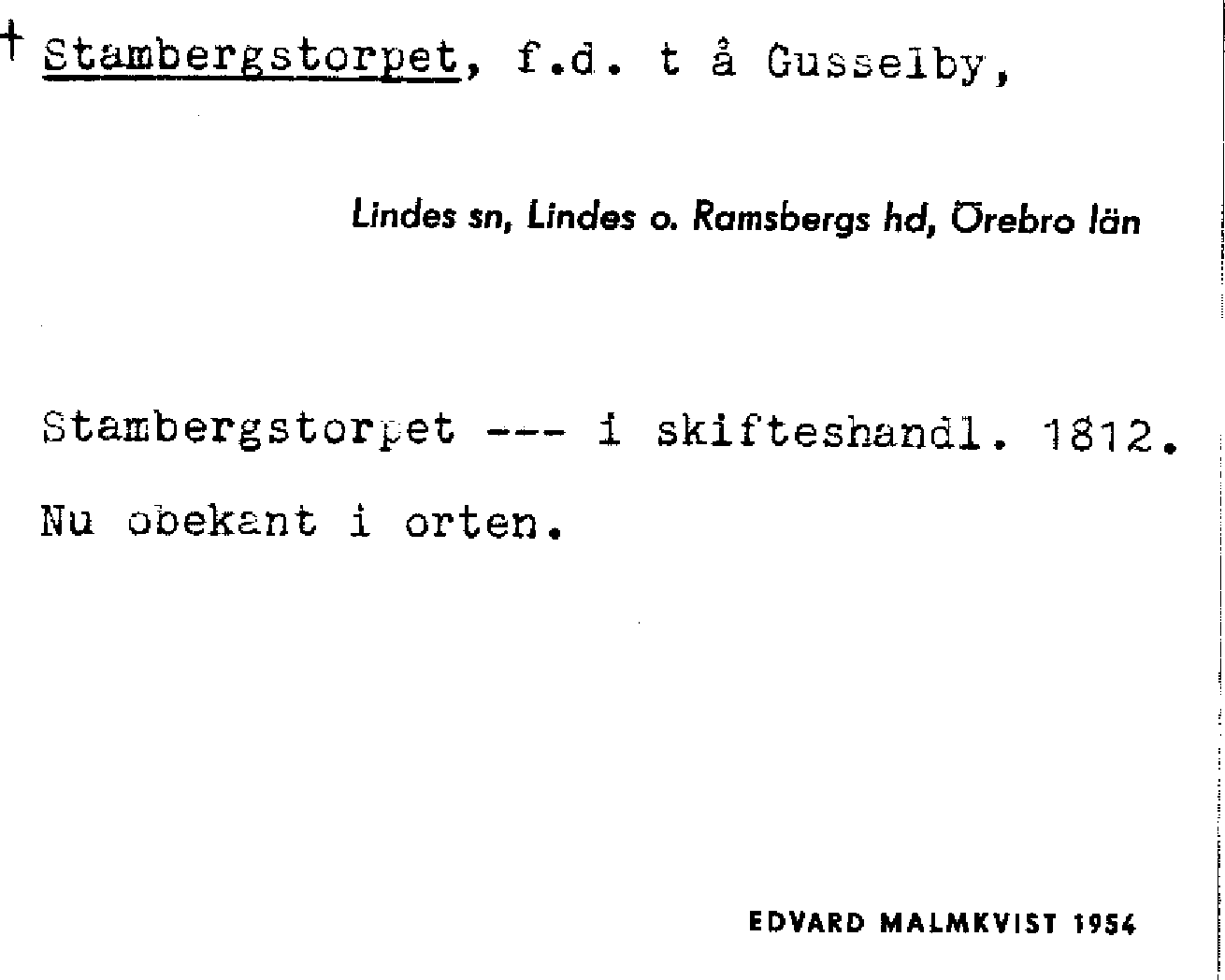 † Stambergstorpet, f.d. t å Gusselby,

Lindes sn, Lindes o. Ramsbergs hd, Örebro län

Stambergstorpet --- i skifteshandl. 1812.

Nu obekant i orten.

EDVARD MALMKVIST 1954